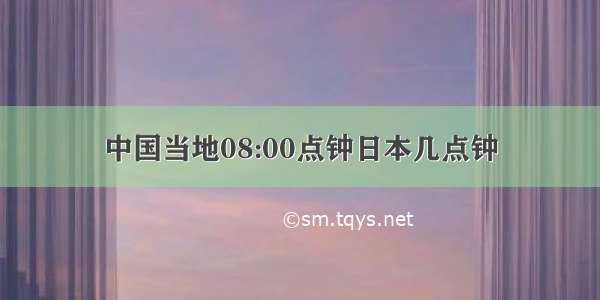 中国当地08:00点钟日本几点钟

©sm.tqys.net